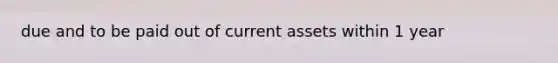 due and to be paid out of current assets within 1 year